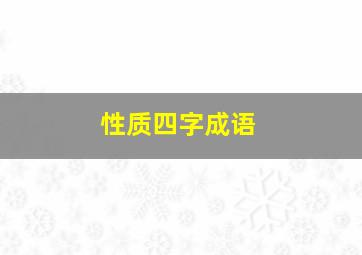 性质四字成语